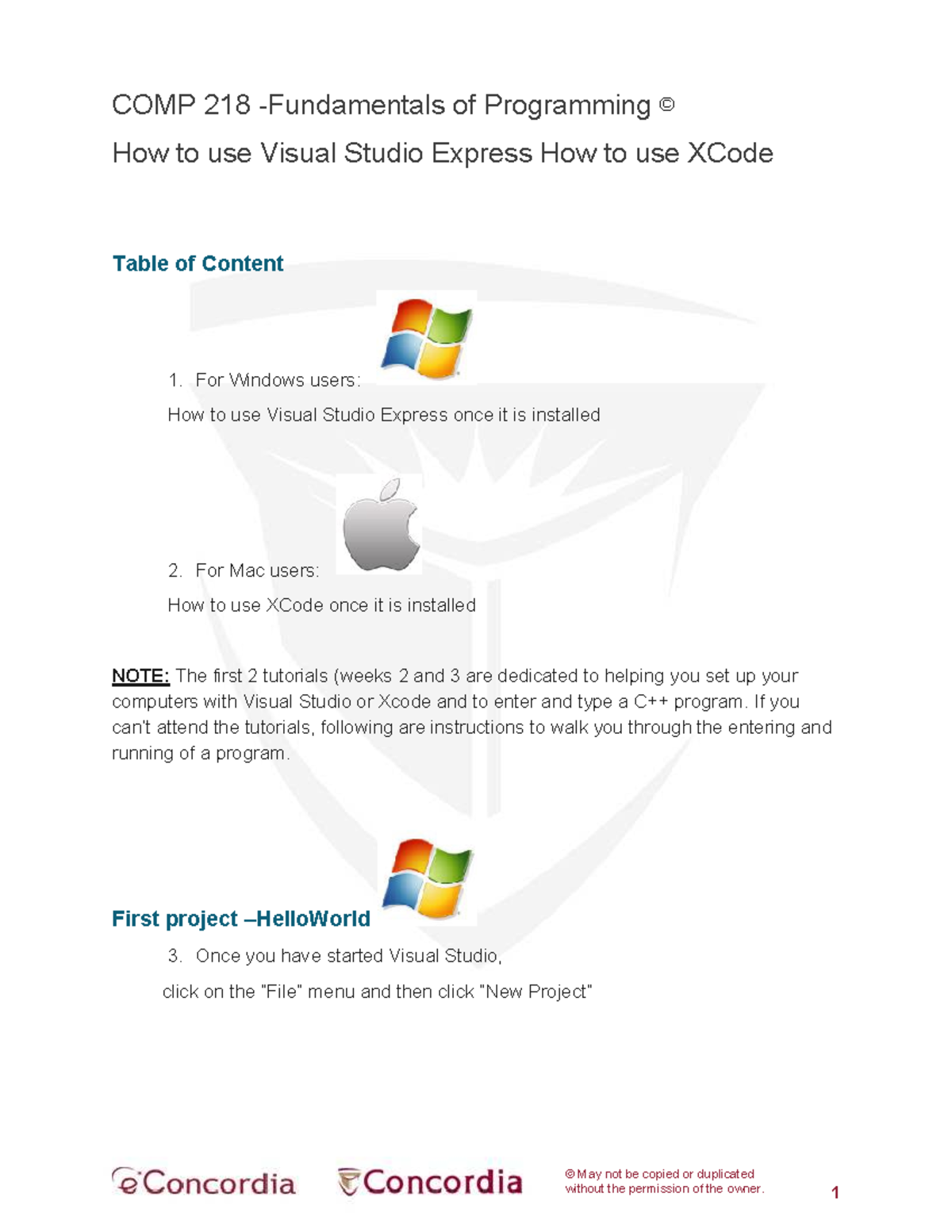 COMP 218 -Fundamentals of Programming ©

How to use Visual Studio Express How to use XCode

Table of Content

1. For Windows users:

How to use Visual Studio Express once it is installed

2. For Mac users:

How to use XCode once it is installed

NOTE: The first 2 tutorials (weeks 2 and 3 are dedicated to helping you set up your computers with Visual Studio or Xcode and to enter and type a C++ program. If you can't attend the tutorials, following are instructions to walk you through the entering and running of a program.

First project –HelloWorld

3. Once you have started Visual Studio,

click on the "File" menu and then click "New Project"

eConcordia Concordia © May not be copied or duplicated without the permission of the owner. 1